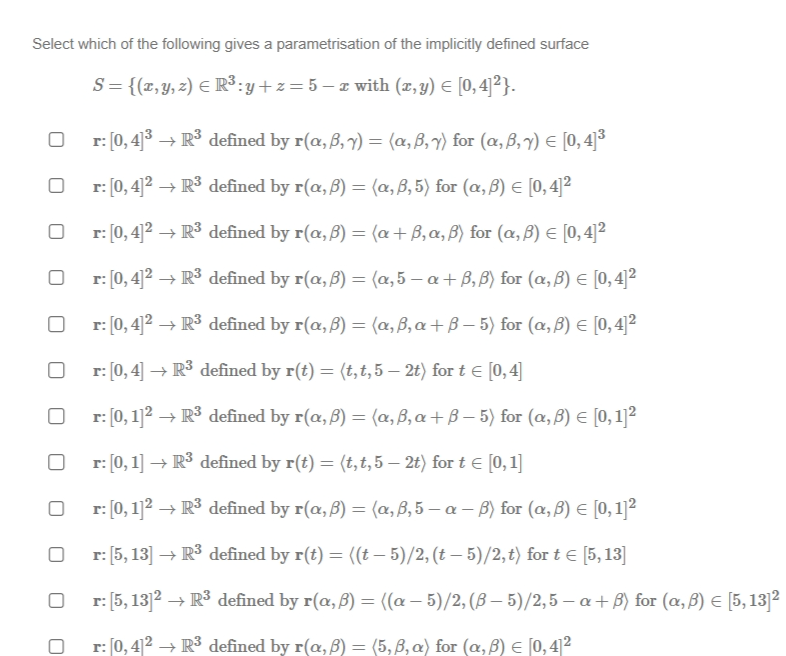 Select which of the following gives a parametrisation of the implicitly defined surface

$S = \{(x, y, z) \in \mathbb{R}^3 : y + z = 5 - x \text{ with } (x, y) \in [0, 4]^2\}.$

☐ $\mathbf{r}: [0,4]^3 \to \mathbb{R}^3$ defined by $\mathbf{r}(\alpha, \beta, \gamma) = \langle \alpha, \beta, \gamma \rangle$ for $(\alpha, \beta, \gamma) \in [0,4]^3$

☐ $\mathbf{r}: [0,4]^2 \to \mathbb{R}^3$ defined by $\mathbf{r}(\alpha, \beta) = \langle \alpha, \beta, 5 \rangle$ for $(\alpha, \beta) \in [0,4]^2$

☐ $\mathbf{r}: [0,4]^2 \to \mathbb{R}^3$ defined by $\mathbf{r}(\alpha, \beta) = \langle \alpha + \beta, \alpha, \beta \rangle$ for $(\alpha, \beta) \in [0,4]^2$

☐ $\mathbf{r}: [0,4]^2 \to \mathbb{R}^3$ defined by $\mathbf{r}(\alpha, \beta) = \langle \alpha, 5 - \alpha + \beta, \beta \rangle$ for $(\alpha, \beta) \in [0,4]^2$

☐ $\mathbf{r}: [0,4]^2 \to \mathbb{R}^3$ defined by $\mathbf{r}(\alpha, \beta) = \langle \alpha, \beta, \alpha + \beta - 5 \rangle$ for $(\alpha, \beta) \in [0,4]^2$

☐ $\mathbf{r}: [0,4] \to \mathbb{R}^3$ defined by $\mathbf{r}(t) = \langle t, t, 5 - 2t \rangle$ for $t \in [0,4]$

☐ $\mathbf{r}: [0,1]^2 \to \mathbb{R}^3$ defined by $\mathbf{r}(\alpha, \beta) = \langle \alpha, \beta, \alpha + \beta - 5 \rangle$ for $(\alpha, \beta) \in [0,1]^2$

☐ $\mathbf{r}: [0,1] \to \mathbb{R}^3$ defined by $\mathbf{r}(t) = \langle t, t, 5 - 2t \rangle$ for $t \in [0,1]$

☐ $\mathbf{r}: [0,1]^2 \to \mathbb{R}^3$ defined by $\mathbf{r}(\alpha, \beta) = \langle \alpha, \beta, 5 - \alpha - \beta \rangle$ for $(\alpha, \beta) \in [0,1]^2$

☐ $\mathbf{r}: [5,13] \to \mathbb{R}^3$ defined by $\mathbf{r}(t) = \langle (t-5)/2, (t-5)/2, t \rangle$ for $t \in [5,13]$

☐ $\mathbf{r}: [5,13]^2 \to \mathbb{R}^3$ defined by $\mathbf{r}(\alpha, \beta) = \langle (\alpha - 5)/2, (\beta - 5)/2, 5 - \alpha + \beta \rangle$ for $(\alpha, \beta) \in [5,13]^2$

☐ $\mathbf{r}: [0,4]^2 \to \mathbb{R}^3$ defined by $\mathbf{r}(\alpha, \beta) = \langle 5, \beta, \alpha \rangle$ for $(\alpha, \beta) \in [0,4]^2$